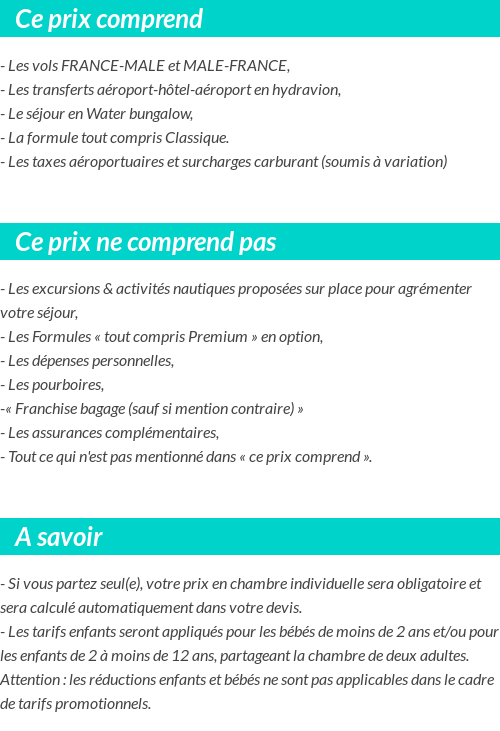 Ce prix comprend

- Les vols FRANCE-MALE et MALE-FRANCE,
- Les transferts aéroport-hôtel-aéroport en hydravion,
- Le séjour en Water bungalow,
- La formule tout compris Classique.
- Les taxes aéroportuaires et surcharges carburant (soumis à variation)

Ce prix ne comprend pas

- Les excursions & activités nautiques proposées sur place pour agrémenter votre séjour,
- Les Formules « tout compris Premium » en option,
- Les dépenses personnelles,
- Les pourboires,
-« Franchise bagage (sauf si mention contraire) »
- Les assurances complémentaires,
- Tout ce qui n'est pas mentionné dans « ce prix comprend ».

A savoir

- Si vous partez seul(e), votre prix en chambre individuelle sera obligatoire et sera calculé automatiquement dans votre devis.
- Les tarifs enfants seront appliqués pour les bébés de moins de 2 ans et/ou pour les enfants de 2 à moins de 12 ans, partageant la chambre de deux adultes.
Attention : les réductions enfants et bébés ne sont pas applicables dans le cadre de tarifs promotionnels.